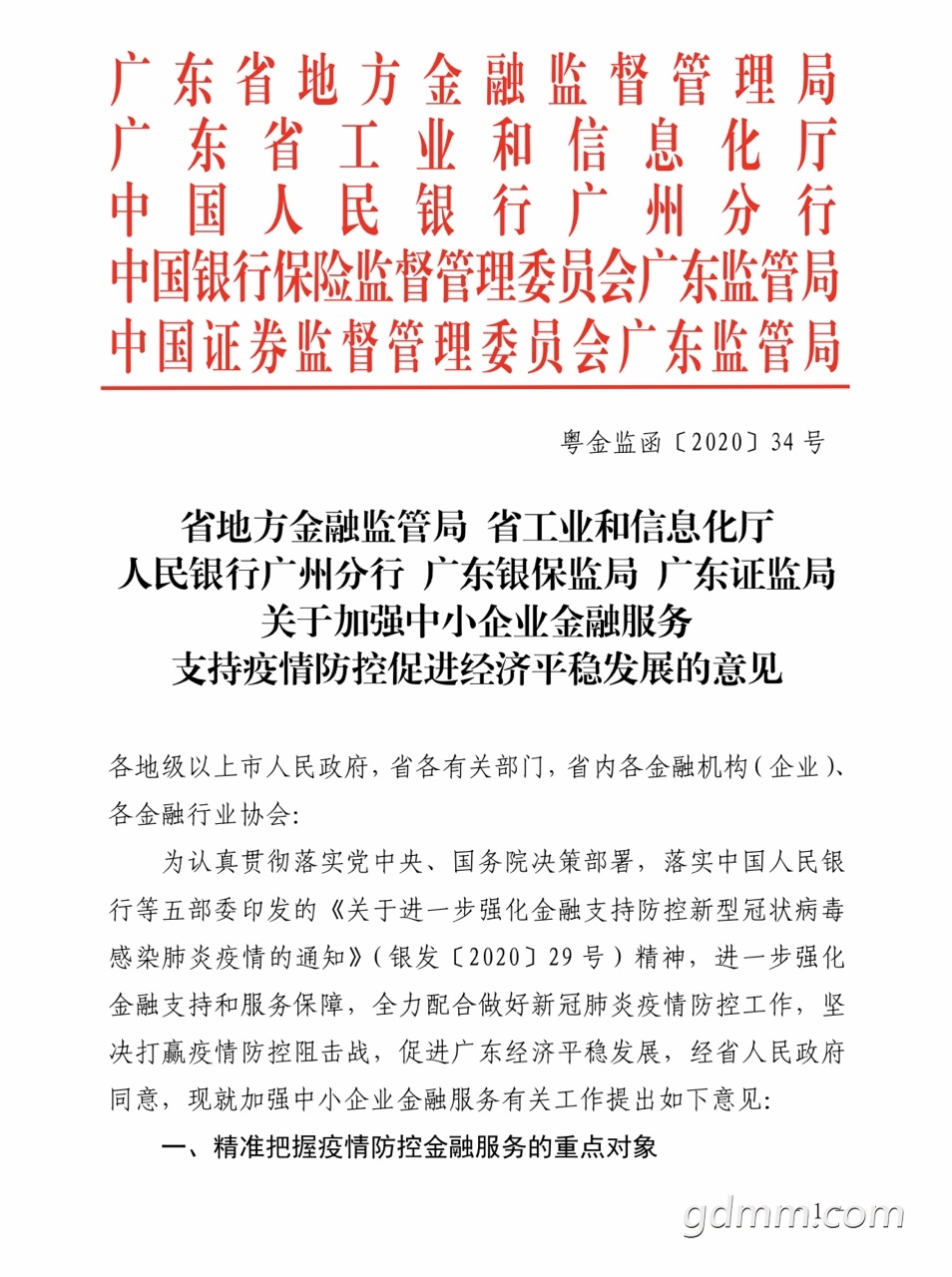 广东省地方金融监督管理局
广东省工业和信息化厅
中国人民银行广州分行
中国银行保险监督管理委员会广东监管局
中国证券监督管理委员会广东监管局

粤金监函〔2020〕34号

省地方金融监管局 省工业和信息化厅
人民银行广州分行 广东银保监局 广东证监局
关于加强中小企业金融服务
支持疫情防控促进经济平稳发展的意见

各地级以上市人民政府，省各有关部门，省内各金融机构（企业）、各金融行业协会：

为认真贯彻落实党中央、国务院决策部署，落实中国人民银行等五部委印发的《关于进一步强化金融支持防控新型冠状病毒感染肺炎疫情的通知》（银发〔2020〕29号）精神，进一步强化金融支持和服务保障，全力配合做好新冠肺炎疫情防控工作，坚决打赢疫情防控阻击战，促进广东经济平稳发展，经省人民政府同意，现就加强中小企业金融服务有关工作提出如下意见：

一、精准把握疫情防控金融服务的重点对象

1

gdmm.com